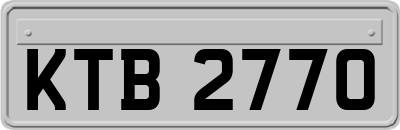 KTB 2770